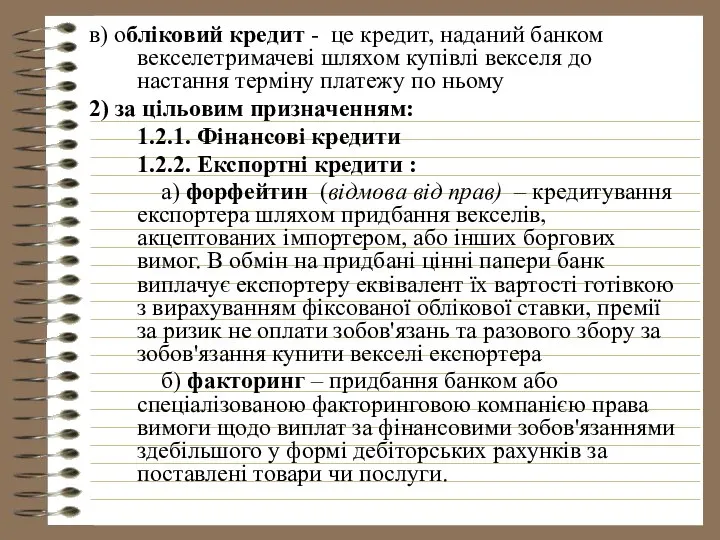 в) обліковий кредит - це кредит, наданий банком векселетримачеві шляхом купівлі векселя до настання терміну платежу по ньому

2) за цільовим призначенням:

1.2.1. Фінансові кредити

1.2.2. Експортні кредити :

а) форфейтин (відмова від прав) – кредитування експортера шляхом придбання векселів, акцептованих імпортером, або інших боргових вимог. В обмін на придбані цінні папери банк виплачує експортеру еквівалент їх вартості готівкою з вирахуванням фіксованої облікової ставки, премії за ризик не оплати зобов'язань та разового збору за зобов'язання купити векселі експортера

б) факторинг – придбання банком або спеціалізованою факторинговою компанією права вимоги щодо виплат за фінансовими зобов'язаннями здебільшого у формі дебіторських рахунків за поставлені товари чи послуги.